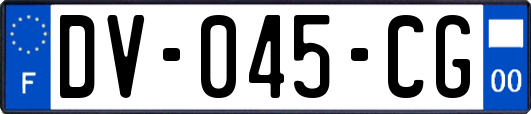 F
DV-045-CG
00